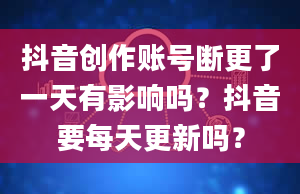 抖音创作账号断更了一天有影响吗？抖音要每天更新吗？